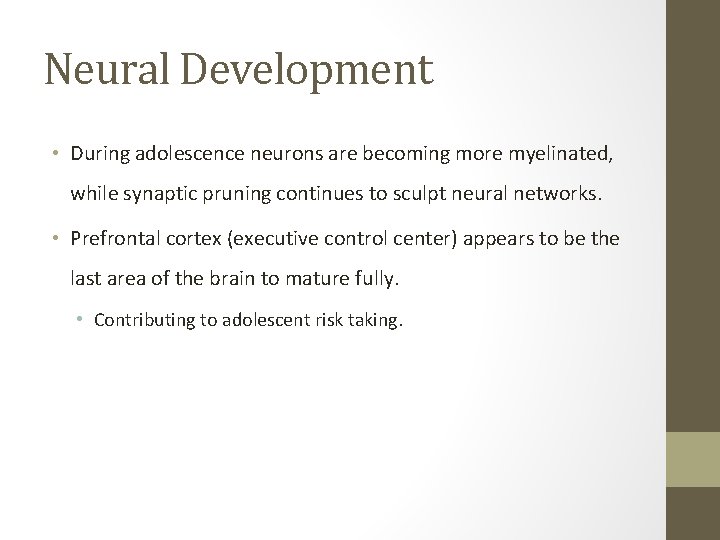 Neural Development

• During adolescence neurons are becoming more myelinated, while synaptic pruning continues to sculpt neural networks.

• Prefrontal cortex (executive control center) appears to be the last area of the brain to mature fully.

• Contributing to adolescent risk taking.